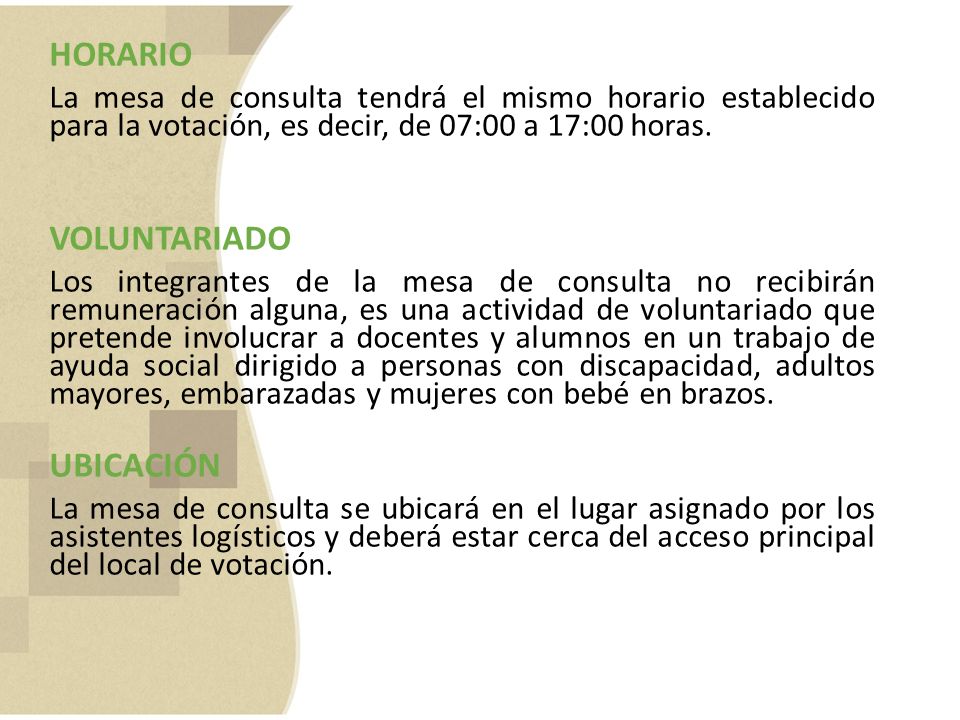 HORARIO

La mesa de consulta tendrá el mismo horario establecido para la votación, es decir, de 07:00 a 17:00 horas.

VOLUNTARIADO

Los integrantes de la mesa de consulta no recibirán remuneración alguna, es una actividad de voluntariado que pretende involucrar a docentes y alumnos en un trabajo de ayuda social dirigido a personas con discapacidad, adultos mayores, embarazadas y mujeres con bebé en brazos.

UBICACIÓN

La mesa de consulta se ubicará en el lugar asignado por los asistentes logísticos y deberá estar cerca del acceso principal del local de votación.